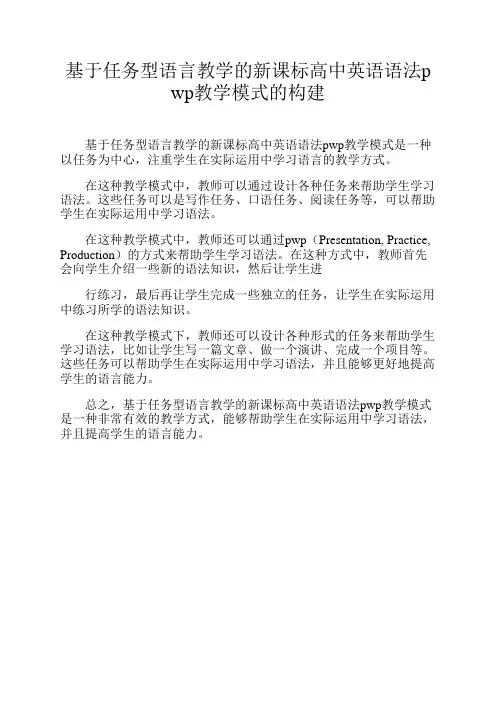 基于任务型语言教学的新课标高中英语语法pwp教学模式的构建

基于任务型语言教学的新课标高中英语语法pwp教学模式是一种以任务为中心，注重学生在实际运用中学习语言的教学方式。

在这种教学模式中，教师可以通过设计各种任务来帮助学生学习语法。这些任务可以是写作任务、口语任务、阅读任务等，可以帮助学生在实际运用中学习语法。

在这种教学模式中，教师还可以通过pwp（Presentation, Practice, Production）的方式来帮助学生学习语法。在这种方式中，教师首先会向学生介绍一些新的语法知识，然后让学生进

行练习，最后再让学生完成一些独立的任务，让学生在实际运用中练习所学的语法知识。

在这种教学模式下，教师还可以设计各种形式的任务来帮助学生学习语法，比如让学生写一篇文章、做一个演讲、完成一个项目等。这些任务可以帮助学生在实际运用中学习语法，并且能够更好地提高学生的语言能力。

总之，基于任务型语言教学的新课标高中英语语法pwp教学模式是一种非常有效的教学方式，能够帮助学生在实际运用中学习语法，并且提高学生的语言能力。